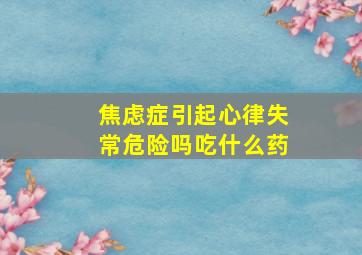 焦虑症引起心律失常危险吗吃什么药